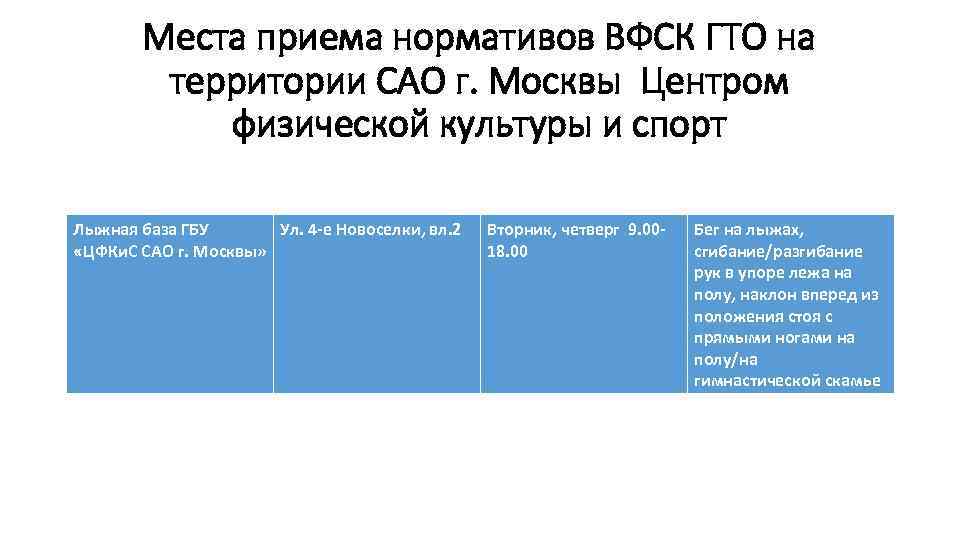 Места приема нормативов ВФСК ГТО на территории САО г. Москвы Центром физической культуры и спорт

| Лыжная база ГБУ «ЦФКиС САО г. Москвы» | Ул. 4-е Новоселки, вл.2 | Вторник, четверг 9.00-18.00 | Бег на лыжах, сгибание/разгибание рук в упоре лежа на полу, наклон вперед из положения стоя с прямыми ногами на полу/на гимнастической скамье |
|---|---|---|---|